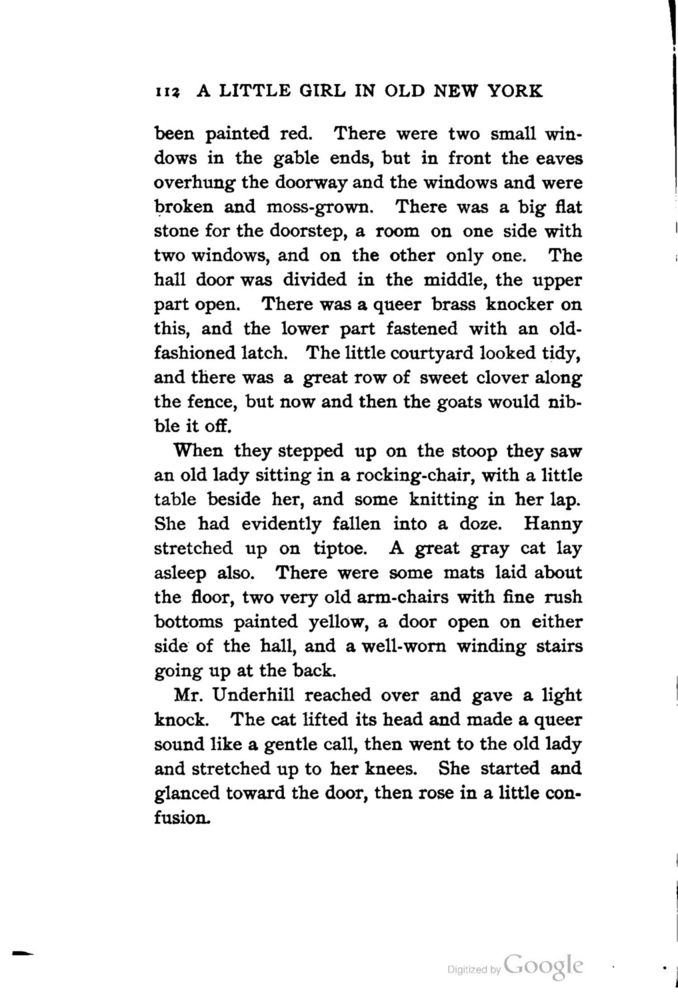 112 A LITTLE GIRL IN OLD NEW YORK

been painted red. There were two small windows in the gable ends, but in front the eaves overhung the doorway and the windows and were broken and moss-grown. There was a big flat stone for the doorstep, a room on one side with two windows, and on the other only one. The hall door was divided in the middle, the upper part open. There was a queer brass knocker on this, and the lower part fastened with an old-fashioned latch. The little courtyard looked tidy, and there was a great row of sweet clover along the fence, but now and then the goats would nibble it off.

When they stepped up on the stoop they saw an old lady sitting in a rocking-chair, with a little table beside her, and some knitting in her lap. She had evidently fallen into a doze. Hanny stretched up on tiptoe. A great gray cat lay asleep also. There were some mats laid about the floor, two very old arm-chairs with fine rush bottoms painted yellow, a door open on either side of the hall, and a well-worn winding stairs going up at the back.

Mr. Underhill reached over and gave a light knock. The cat lifted its head and made a queer sound like a gentle call, then went to the old lady and stretched up to her knees. She started and glanced toward the door, then rose in a little confusion.

Digitized by Google